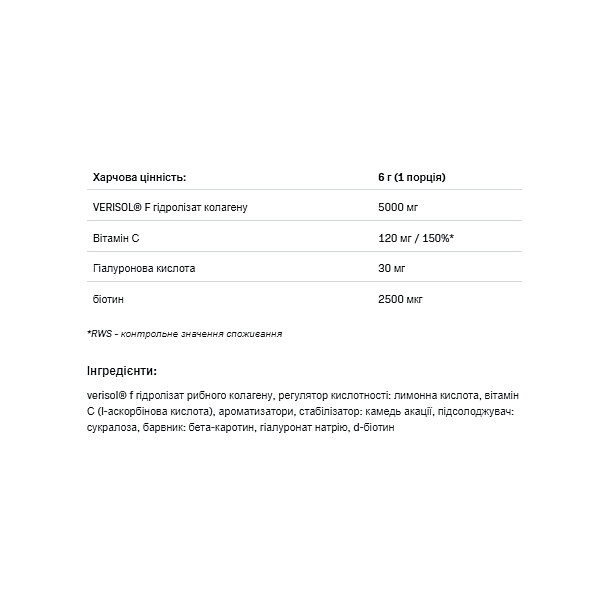 | Харчова цінність: | 6 г (1 порція) |
|---|---|
| VERISOL® F гідролізат колагену | 5000 мг |
| Вітамін С | 120 мг / 150%* |
| Гіалуронова кислота | 30 мг |
| біотин | 2500 мкг |

*RWS - контрольне значення споживання

Інгредієнти:

verisol® f гідролізат рибного колагену, регулятор кислотності: лимонна кислота, вітамін С (l-аскорбінова кислота), ароматизатори, стабілізатор: камедь акації, підсолоджувач: сукралоза, барвник: бета-каротин, гіалуронат натрію, d-біотин